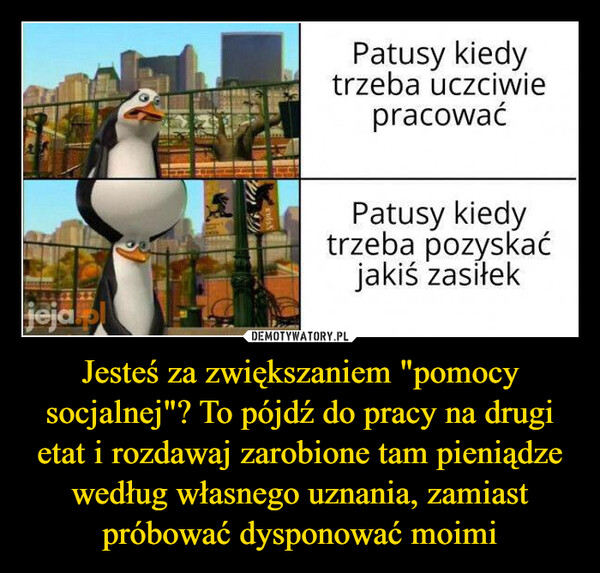 Patusy kiedy trzeba uczciwie pracować

Patusy kiedy trzeba pozyskać jakiś zasiłek

jeja.pl

DEMOTYWATORY.PL

Jesteś za zwiększaniem "pomocy socjalnej"? To pójdź do pracy na drugi etat i rozdawaj zarobione tam pieniądze według własnego uznania, zamiast próbować dysponować moimi